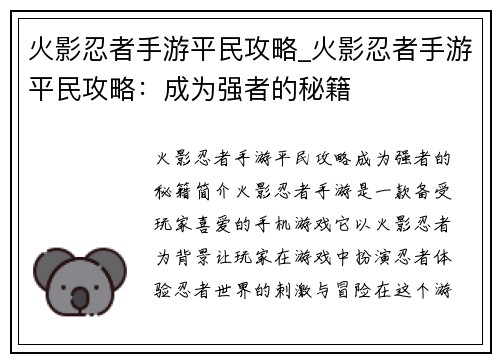 火影忍者手游平民攻略_火影忍者手游平民攻略：成为强者的秘籍

火影忍者手游平民攻略成为强者的秘籍简介火影忍者手游是一款备受玩家喜爱的手机游戏它以火影忍者为背景让玩家在游戏中扮演忍者体验忍者世界的刺激与冒险在这个游